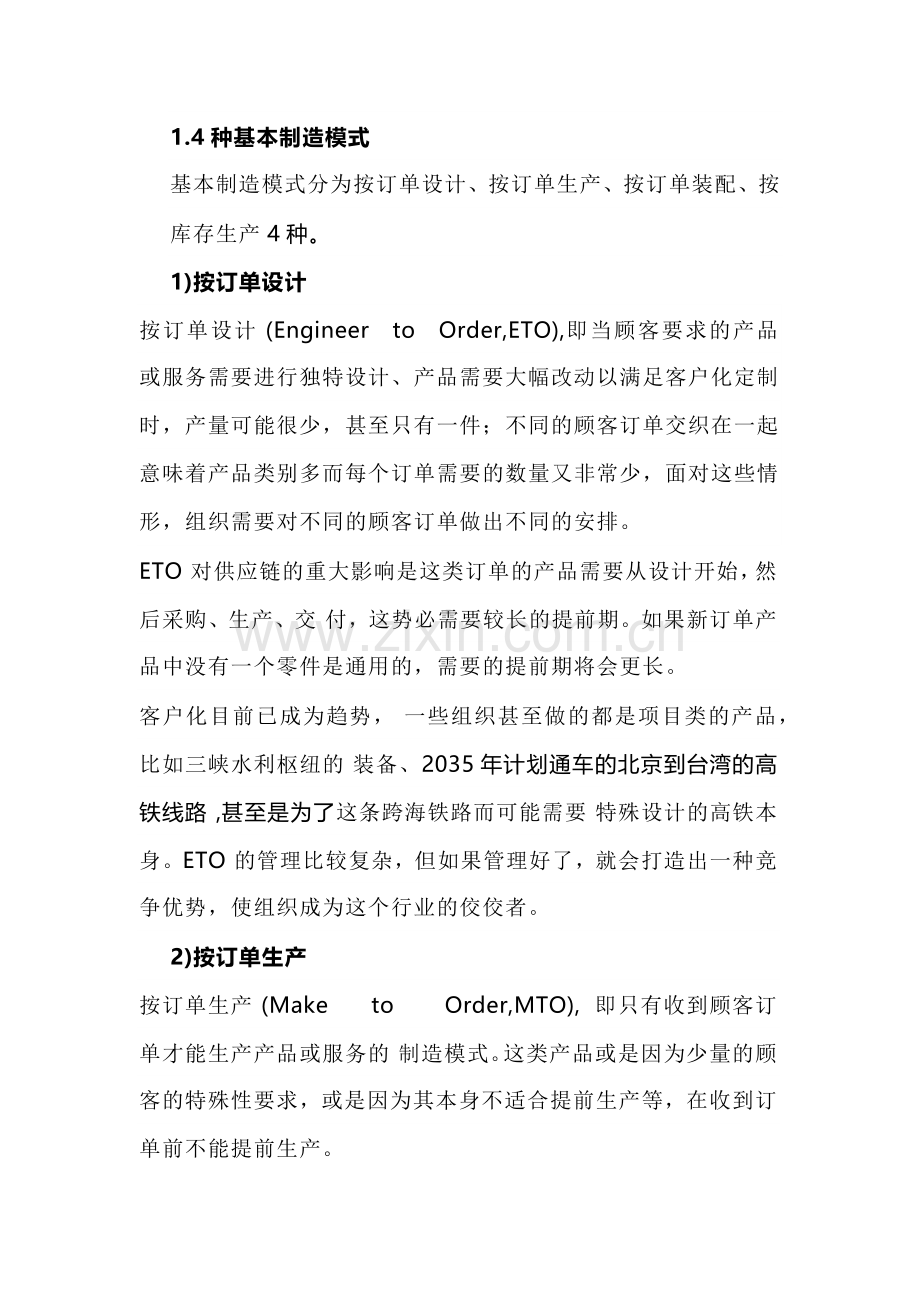 1.4 种基本制造模式

基本制造模式分为按订单设计、按订单生产、按订单装配、按库存生产 4 种。

1)按订单设计

按订单设计 (Engineer to Order,ETO),即当顾客要求的产品或服务需要进行独特设计、产品需要大幅改动以满足客户化定制时，产量可能很少，甚至只有一件；不同的顾客订单交织在一起意味着产品类别多而每个订单需要的数量又非常少，面对这些情形，组织需要对不同的顾客订单做出不同的安排。

ETO 对供应链的重大影响是这类订单的产品需要从设计开始，然后采购、生产、交 付，这势必需要较长的提前期。如果新订单产品中没有一个零件是通用的，需要的提前期将会更长。

客户化目前已成为趋势， 一些组织甚至做的都是项目类的产品，比如三峡水利枢纽的 装备、2035 年计划通车的北京到台湾的高铁线路 ,甚至是为了这条跨海铁路而可能需要 特殊设计的高铁本身。ETO 的管理比较复杂，但如果管理好了，就会打造出一种竞争优势，使组织成为这个行业的佼佼者。

2)按订单生产

按订单生产 (Make to Order,MTO), 即只有收到顾客订单才能生产产品或服务的 制造模式。这类产品或是因为少量的顾客的特殊性要求，或是因为其本身不适合提前生产等，在收到订单前不能提前生产。

www.zixin.com.cn